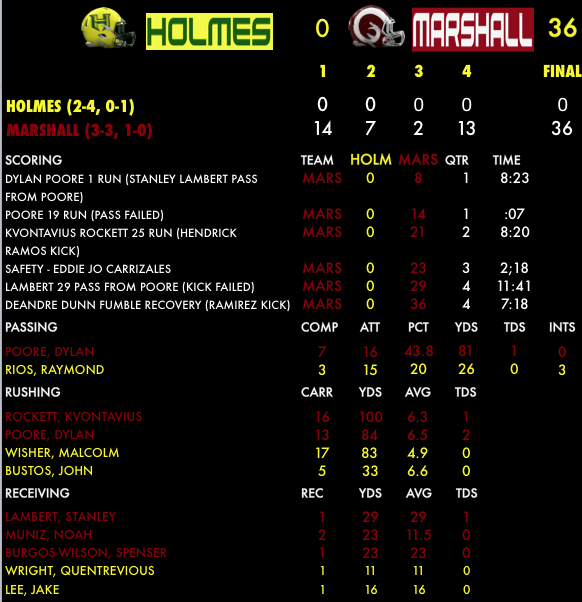 HOLMES 0 MARSHALL 36

| | 1 | 2 | 3 | 4 | FINAL |
|---|---|---|---|---|---|
| HOLMES (2-4, 0-1) | 0 | 0 | 0 | 0 | 0 |
| MARSHALL (3-3, 1-0) | 14 | 7 | 2 | 13 | 36 |

| SCORING | TEAM | HOLM | MARS | QTR | TIME |
|---|---|---|---|---|---|
| DYLAN POORE 1 RUN (STANLEY LAMBERT PASS FROM POORE) | MARS | 0 | 8 | 1 | 8:23 |
| POORE 19 RUN (PASS FAILED) | MARS | 0 | 14 | 1 | :07 |
| KVONTAVIUS ROCKETT 25 RUN (HENDRICK RAMOS KICK) | MARS | 0 | 21 | 2 | 8:20 |
| SAFETY - EDDIE JO CARRIZALES | MARS | 0 | 23 | 3 | 2;18 |
| LAMBERT 29 PASS FROM POORE (KICK FAILED) | MARS | 0 | 29 | 4 | 11:41 |
| DEANDRE DUNN FUMBLE RECOVERY (RAMIREZ KICK) | MARS | 0 | 36 | 4 | 7:18 |

| PASSING | COMP | ATT | PCT | YDS | TDS | INTS |
|---|---|---|---|---|---|---|
| POORE, DYLAN | 7 | 16 | 43.8 | 81 | 1 | 0 |
| RIOS, RAYMOND | 3 | 15 | 20 | 26 | 0 | 3 |

| RUSHING | CARR | YDS | AVG | TDS |
|---|---|---|---|---|
| ROCKETT, KVONTAVIUS | 16 | 100 | 6.3 | 1 |
| POORE, DYLAN | 13 | 84 | 6.5 | 2 |
| WISHER, MALCOLM | 17 | 83 | 4.9 | 0 |
| BUSTOS, JOHN | 5 | 33 | 6.6 | 0 |

| RECEIVING | REC | YDS | AVG | TDS |
|---|---|---|---|---|
| LAMBERT, STANLEY | 1 | 29 | 29 | 1 |
| MUNIZ, NOAH | 2 | 23 | 11.5 | 0 |
| BURGOS-WILSON, SPENSER | 1 | 23 | 23 | 0 |
| WRIGHT, QUENTREVIOUS | 1 | 11 | 11 | 0 |
| LEE, JAKE | 1 | 16 | 16 | 0 |